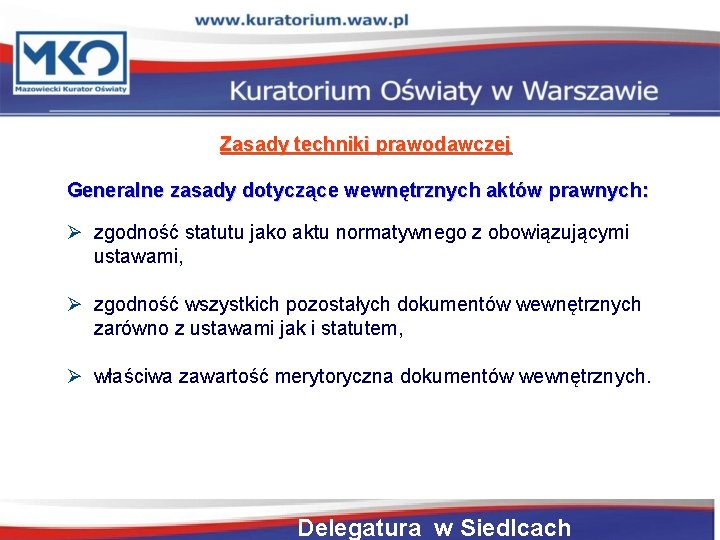 www.kuratorium.waw.pl

MKO
Mazowiecki Kurator Oświaty

Kuratorium Oświaty w Warszawie

Zasady techniki prawodawczej

Generalne zasady dotyczące wewnętrznych aktów prawnych:

➢ zgodność statutu jako aktu normatywnego z obowiązującymi ustawami,

➢ zgodność wszystkich pozostałych dokumentów wewnętrznych zarówno z ustawami jak i statutem,

➢ właściwa zawartość merytoryczna dokumentów wewnętrznych.

Delegatura w Siedlcach